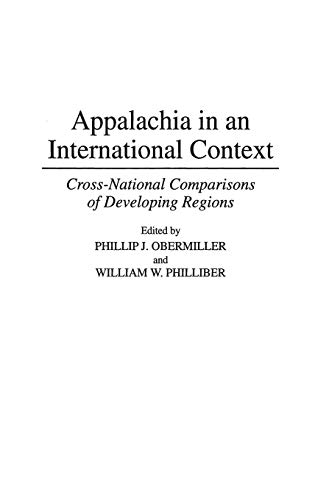 Appalachia in an International Context

Cross-National Comparisons of Developing Regions

Edited by
PHILLIP J. OBERMILLER
and
WILLIAM W. PHILLIBER